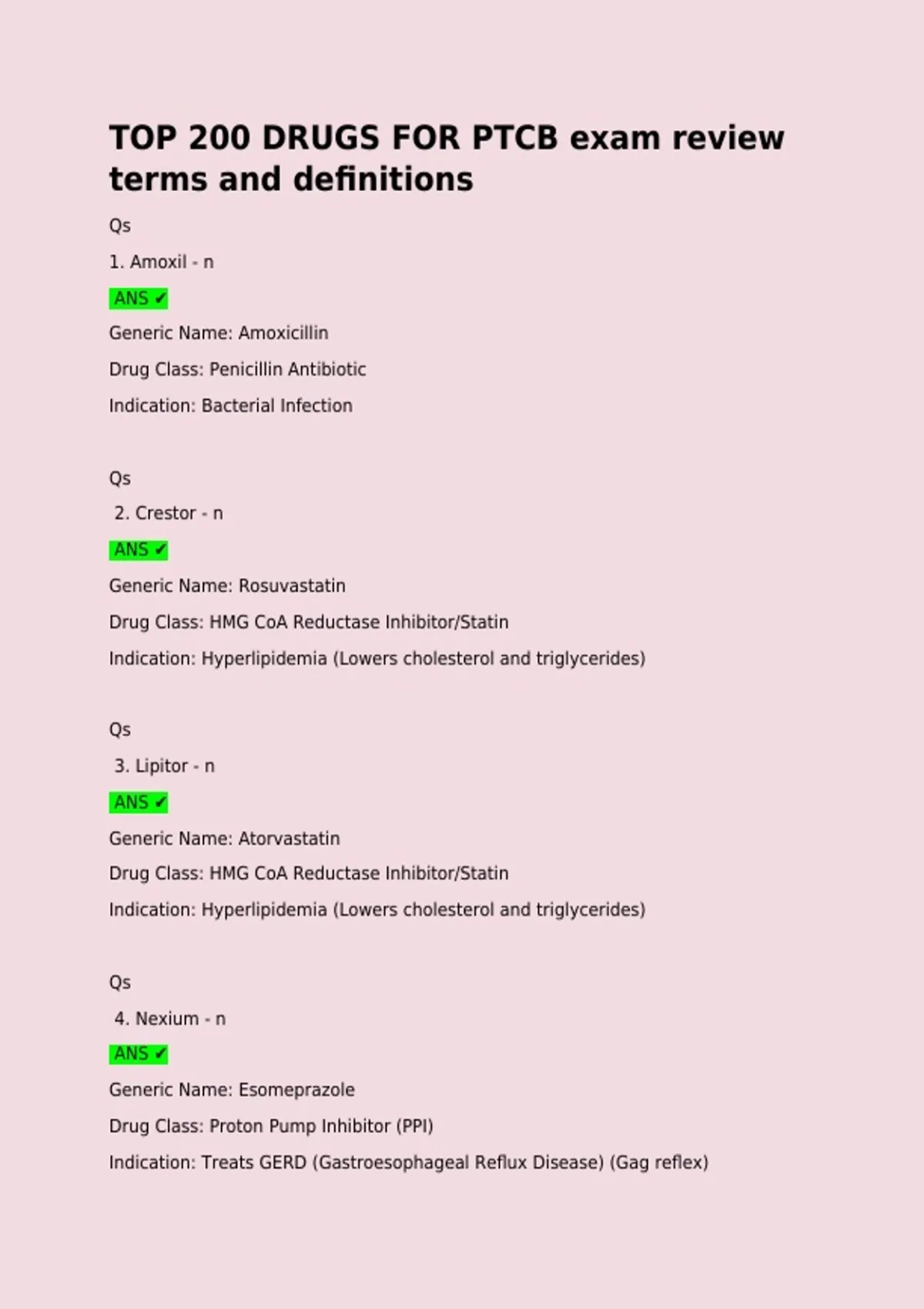 TOP 200 DRUGS FOR PTCB exam review terms and definitions

Qs

1. Amoxil - n

ANS ✔

Generic Name: Amoxicillin

Drug Class: Penicillin Antibiotic

Indication: Bacterial Infection

Qs

2. Crestor - n

ANS ✔

Generic Name: Rosuvastatin

Drug Class: HMG CoA Reductase Inhibitor/Statin

Indication: Hyperlipidemia (Lowers cholesterol and triglycerides)

Qs

3. Lipitor - n

ANS ✔

Generic Name: Atorvastatin

Drug Class: HMG CoA Reductase Inhibitor/Statin

Indication: Hyperlipidemia (Lowers cholesterol and triglycerides)

Qs

4. Nexium - n

ANS ✔

Generic Name: Esomeprazole

Drug Class: Proton Pump Inhibitor (PPI)

Indication: Treats GERD (Gastroesophageal Reflux Disease) (Gag reflex)